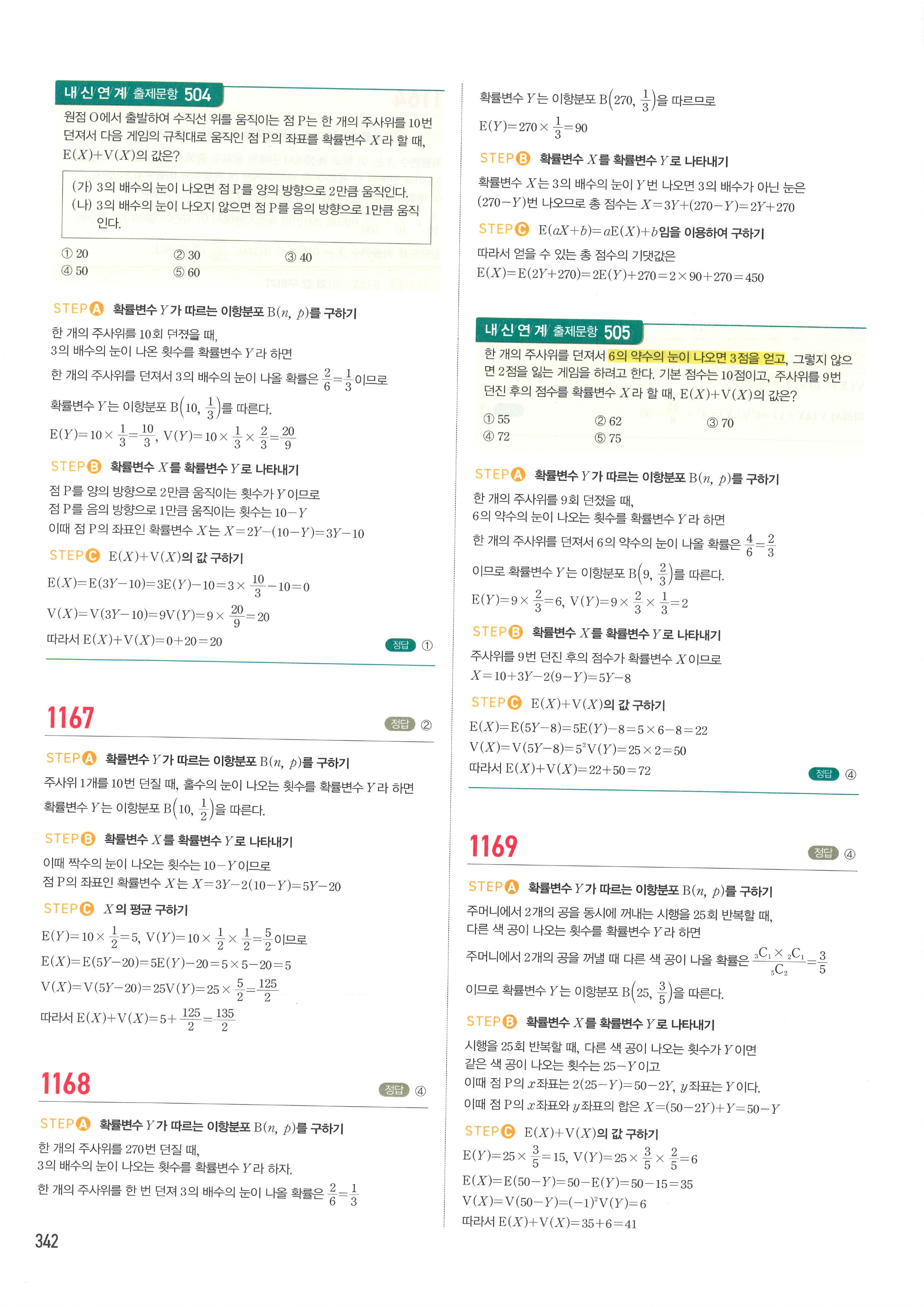 내신연계 출제문항 504

원점 O에서 출발하여 수직선 위를 움직이는 점 P는 한 개의 주사위를 10번 던져서 다음 게임의 규칙대로 움직인 점 P의 좌표를 확률변수 $X$라 할 때, $E(X)+V(X)$의 값은?

(가) 3의 배수의 눈이 나오면 점 P를 양의 방향으로 2만큼 움직인다.
(나) 3의 배수의 눈이 나오지 않으면 점 P를 음의 방향으로 1만큼 움직인다.

① 20
② 30
③ 40
④ 50
⑤ 60

STEP A 확률변수 $Y$가 따르는 이항분포 $B(n, p)$를 구하기
한 개의 주사위를 10회 던졌을 때,
3의 배수의 눈이 나온 횟수를 확률변수 $Y$라 하면
한 개의 주사위를 던져서 3의 배수의 눈이 나올 확률은 $\frac{2}{6}=\frac{1}{3}$이므로
확률변수 $Y$는 이항분포 $B\left(10, \frac{1}{3}\right)$를 따른다.
$E(Y)=10\times\frac{1}{3}=\frac{10}{3}$, $V(Y)=10\times\frac{1}{3}\times\frac{2}{3}=\frac{20}{9}$

STEP B 확률변수 $X$를 확률변수 $Y$로 나타내기
점 P를 양의 방향으로 2만큼 움직이는 횟수가 $Y$이므로
점 P를 음의 방향으로 1만큼 움직이는 횟수는 $10-Y$
이때 점 P의 좌표인 확률변수 $X$는 $X=2Y-(10-Y)=3Y-10$

STEP C $E(X)+V(X)$의 값 구하기
$E(X)=E(3Y-10)=3E(Y)-10=3\times\frac{10}{3}-10=0$
$V(X)=V(3Y-10)=9V(Y)=9\times\frac{20}{9}=20$
따라서 $E(X)+V(X)=0+20=20$

정답 ①

1167

정답 ②

STEP A 확률변수 $Y$가 따르는 이항분포 $B(n, p)$를 구하기
주사위 1개를 10번 던질 때, 홀수의 눈이 나오는 횟수를 확률변수 $Y$라 하면
확률변수 $Y$는 이항분포 $B\left(10, \frac{1}{2}\right)$을 따른다.

STEP B 확률변수 $X$를 확률변수 $Y$로 나타내기
이때 짝수의 눈이 나오는 횟수는 $10-Y$이므로
점 P의 좌표인 확률변수 $X$는 $X=3Y-2(10-Y)=5Y-20$

STEP C $X$의 평균 구하기
$E(Y)=10\times\frac{1}{2}=5$, $V(Y)=10\times\frac{1}{2}\times\frac{1}{2}=\frac{5}{2}$이므로
$E(X)=E(5Y-20)=5E(Y)-20=5\times5-20=5$
$V(X)=V(5Y-20)=25V(Y)=25\times\frac{5}{2}=\frac{125}{2}$
따라서 $E(X)+V(X)=5+\frac{125}{2}=\frac{135}{2}$

1168

정답 ④

STEP A 확률변수 $Y$가 따르는 이항분포 $B(n, p)$를 구하기
한 개의 주사위를 270번 던질 때,
3의 배수의 눈이 나오는 횟수를 확률변수 $Y$라 하자.
한 개의 주사위를 한 번 던져 3의 배수의 눈이 나올 확률은 $\frac{2}{6}=\frac{1}{3}$

342

확률변수 $Y$는 이항분포 $B\left(270, \frac{1}{3}\right)$을 따르므로
$E(Y)=270\times\frac{1}{3}=90$

STEP B 확률변수 $X$를 확률변수 $Y$로 나타내기
확률변수 $X$는 3의 배수의 눈이 $Y$번 나오면 3의 배수가 아닌 눈은 $(270-Y)$번 나오므로 총 점수는 $X=3Y+(270-Y)=2Y+270$

STEP C $E(aX+b)=aE(X)+b$임을 이용하여 구하기
따라서 얻을 수 있는 총 점수의 기댓값은
$E(X)=E(2Y+270)=2E(Y)+270=2\times90+270=450$

내신연계 출제문항 505

한 개의 주사위를 던져서 6의 약수의 눈이 나오면 3점을 얻고, 그렇지 않으면 2점을 잃는 게임을 하려고 한다. 기본 점수는 10점이고, 주사위를 9번 던진 후의 점수를 확률변수 $X$라 할 때, $E(X)+V(X)$의 값은?

① 55
② 62
③ 70
④ 72
⑤ 75

STEP A 확률변수 $Y$가 따르는 이항분포 $B(n, p)$를 구하기
한 개의 주사위를 9회 던졌을 때,
6의 약수의 눈이 나오는 횟수를 확률변수 $Y$라 하면
한 개의 주사위를 던져서 6의 약수의 눈이 나올 확률은 $\frac{4}{6}=\frac{2}{3}$
이므로 확률변수 $Y$는 이항분포 $B\left(9, \frac{2}{3}\right)$를 따른다.
$E(Y)=9\times\frac{2}{3}=6$, $V(Y)=9\times\frac{2}{3}\times\frac{1}{3}=2$

STEP B 확률변수 $X$를 확률변수 $Y$로 나타내기
주사위를 9번 던진 후의 점수가 확률변수 $X$이므로
$X=10+3Y-2(9-Y)=5Y-8$

STEP C $E(X)+V(X)$의 값 구하기
$E(X)=E(5Y-8)=5E(Y)-8=5\times6-8=22$
$V(X)=V(5Y-8)=5^2V(Y)=25\times2=50$
따라서 $E(X)+V(X)=22+50=72$

정답 ④

1169

정답 ④

STEP A 확률변수 $Y$가 따르는 이항분포 $B(n, p)$를 구하기
주머니에서 2개의 공을 동시에 꺼내는 시행을 25회 반복할 때,
다른 색 공이 나오는 횟수를 확률변수 $Y$라 하면
주머니에서 2개의 공을 꺼낼 때 다른 색 공이 나올 확률은 $\frac{{}_3C_1\times{}_2C_1}{{}_5C_2}=\frac{3}{5}$
이므로 확률변수 $Y$는 이항분포 $B\left(25, \frac{3}{5}\right)$을 따른다.

STEP B 확률변수 $X$를 확률변수 $Y$로 나타내기
시행을 25회 반복할 때, 다른 색 공이 나오는 횟수가 $Y$이면
같은 색 공이 나오는 횟수는 $25-Y$이고
이때 점 P의 $x$좌표는 $2(25-Y)=50-2Y$, $y$좌표는 $Y$이다.
이때 점 P의 $x$좌표와 $y$좌표의 합은 $X=(50-2Y)+Y=50-Y$

STEP C $E(X)+V(X)$의 값 구하기
$E(Y)=25\times\frac{3}{5}=15$, $V(Y)=25\times\frac{3}{5}\times\frac{2}{5}=6$
$E(X)=E(50-Y)=50-E(Y)=50-15=35$
$V(X)=V(50-Y)=(-1)^2V(Y)=6$
따라서 $E(X)+V(X)=35+6=41$